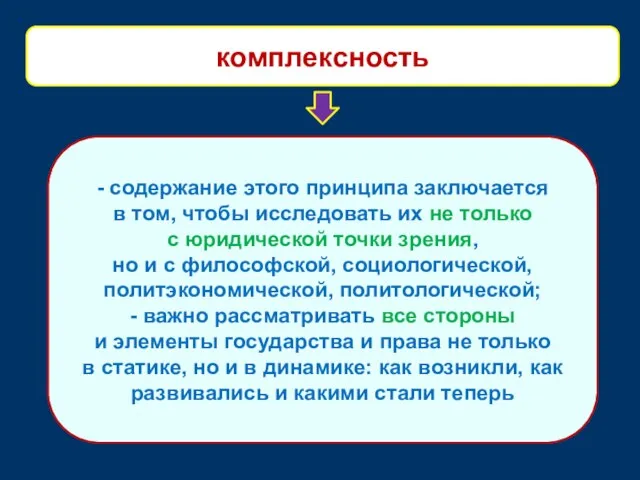 комплексность

- содержание этого принципа заключается в том, чтобы исследовать их не только с юридической точки зрения, но и с философской, социологической, политэкономической, политологической;
- важно рассматривать все стороны и элементы государства и права не только в статике, но и в динамике: как возникли, как развивались и какими стали теперь